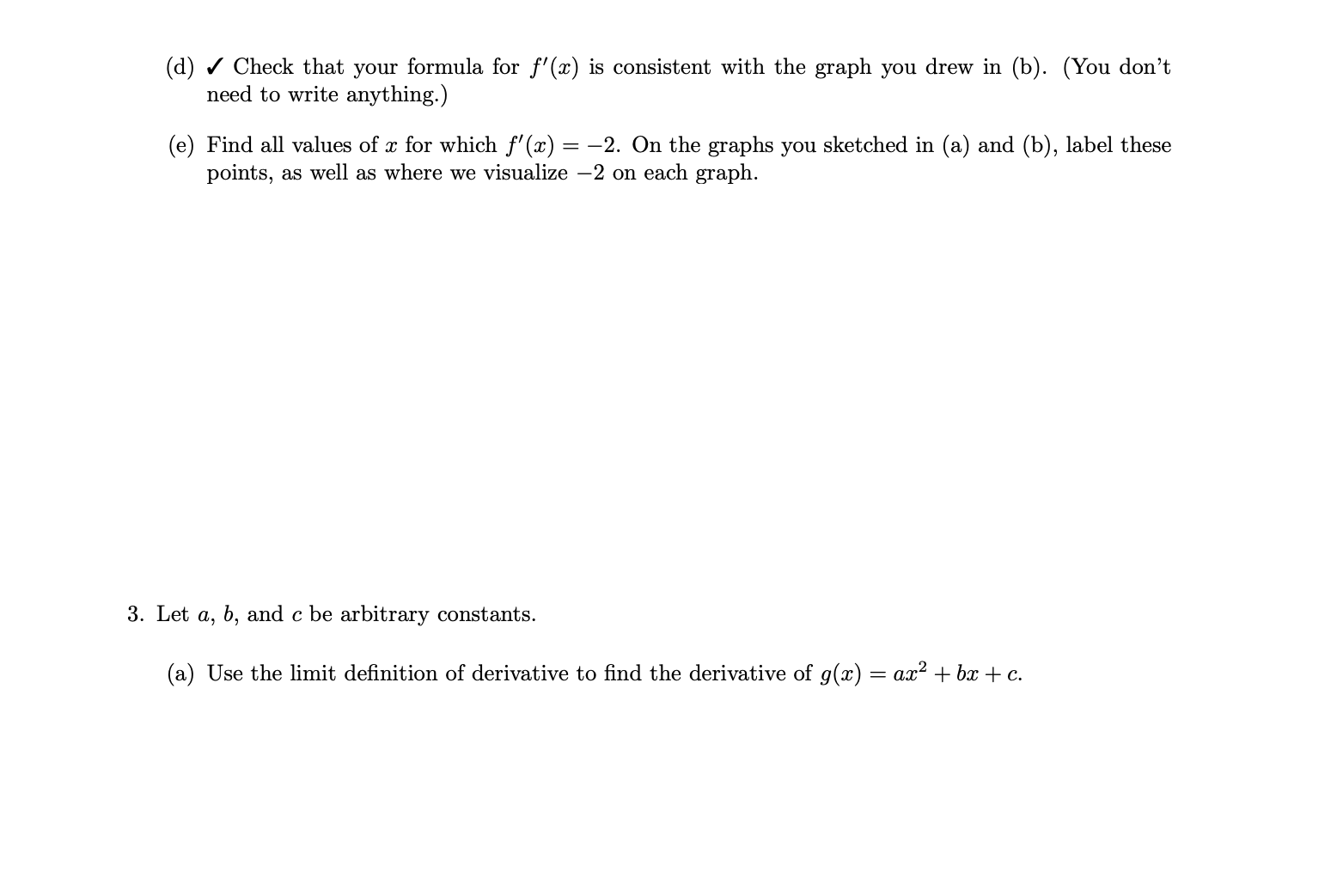 (d) ✓ Check that your formula for $f'(x)$ is consistent with the graph you drew in (b). (You don't need to write anything.)

(e) Find all values of $x$ for which $f'(x) = -2$. On the graphs you sketched in (a) and (b), label these points, as well as where we visualize $-2$ on each graph.

3. Let $a$, $b$, and $c$ be arbitrary constants.

(a) Use the limit definition of derivative to find the derivative of $g(x) = ax^2 + bx + c$.